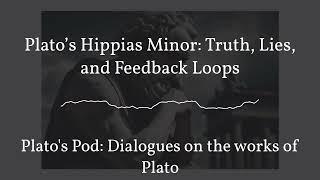 Plato’s Hippias Minor: Truth, Lies, and Feedback Loops

Plato's Pod: Dialogues on the works of Plato